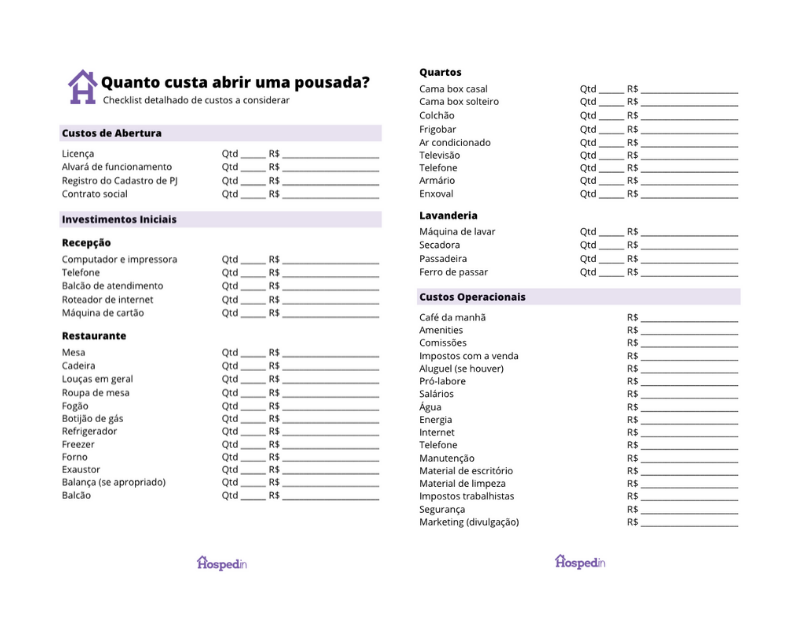 Quanto custa abrir uma pousada?
Checklist detalhado de custos a considerar

Custos de Abertura

Licença Qtd _____ R$ ____________________
Alvará de funcionamento Qtd _____ R$ ____________________
Registro do Cadastro de PJ Qtd _____ R$ ____________________
Contrato social Qtd _____ R$ ____________________

Investimentos Iniciais

Recepção

Computador e impressora Qtd _____ R$ ____________________
Telefone Qtd _____ R$ ____________________
Balcão de atendimento Qtd _____ R$ ____________________
Roteador de internet Qtd _____ R$ ____________________
Máquina de cartão Qtd _____ R$ ____________________

Restaurante

Mesa Qtd _____ R$ ____________________
Cadeira Qtd _____ R$ ____________________
Louças em geral Qtd _____ R$ ____________________
Roupa de mesa Qtd _____ R$ ____________________
Fogão Qtd _____ R$ ____________________
Botijão de gás Qtd _____ R$ ____________________
Refrigerador Qtd _____ R$ ____________________
Freezer Qtd _____ R$ ____________________
Forno Qtd _____ R$ ____________________
Exaustor Qtd _____ R$ ____________________
Balança (se apropriado) Qtd _____ R$ ____________________
Balcão Qtd _____ R$ ____________________

Hospedin

Quartos

Cama box casal Qtd _____ R$ ____________________
Cama box solteiro Qtd _____ R$ ____________________
Colchão Qtd _____ R$ ____________________
Frigobar Qtd _____ R$ ____________________
Ar condicionado Qtd _____ R$ ____________________
Televisão Qtd _____ R$ ____________________
Telefone Qtd _____ R$ ____________________
Armário Qtd _____ R$ ____________________
Enxoval Qtd _____ R$ ____________________

Lavanderia

Máquina de lavar Qtd _____ R$ ____________________
Secadora Qtd _____ R$ ____________________
Passadeira Qtd _____ R$ ____________________
Ferro de passar Qtd _____ R$ ____________________

Custos Operacionais

Café da manhã R$ ____________________
Amenities R$ ____________________
Comissões R$ ____________________
Impostos com a venda R$ ____________________
Aluguel (se houver) R$ ____________________
Pró-labore R$ ____________________
Salários R$ ____________________
Água R$ ____________________
Energia R$ ____________________
Internet R$ ____________________
Telefone R$ ____________________
Manutenção R$ ____________________
Material de escritório R$ ____________________
Material de limpeza R$ ____________________
Impostos trabalhistas R$ ____________________
Segurança R$ ____________________
Marketing (divulgação) R$ ____________________

Hospedin